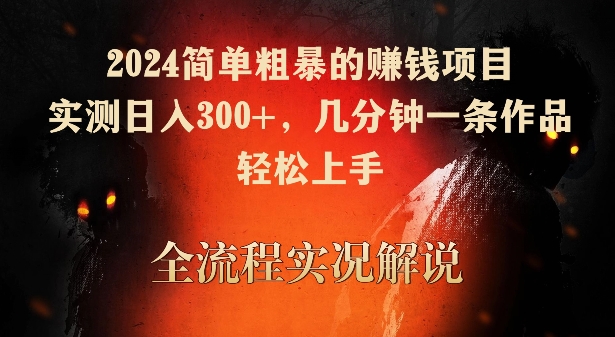 2024简单粗暴的赚钱项目
实测日入300+，几分钟一条作品
轻松上手

全流程实况解说